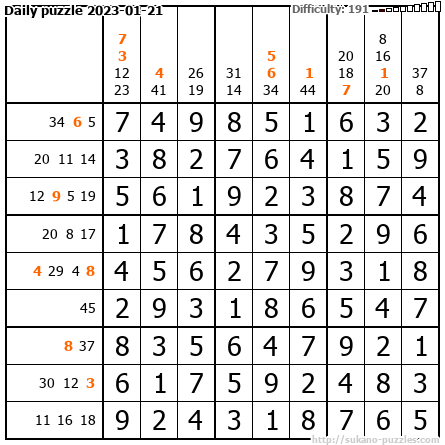 Daily puzzle 2023-01-21

Difficulty: 191

|  | 7 3 12 23 | 4 41 | 26 19 | 31 14 | 5 6 34 | 1 44 | 20 18 7 | 8 16 1 20 | 37 8 |
|---|---|---|---|---|---|---|---|---|---|
| 34 6 5 | 7 | 4 | 9 | 8 | 5 | 1 | 6 | 3 | 2 |
| 20 11 14 | 3 | 8 | 2 | 7 | 6 | 4 | 1 | 5 | 9 |
| 12 9 5 19 | 5 | 6 | 1 | 9 | 2 | 3 | 8 | 7 | 4 |
| 20 8 17 | 1 | 7 | 8 | 4 | 3 | 5 | 2 | 9 | 6 |
| 4 29 4 8 | 4 | 5 | 6 | 2 | 7 | 9 | 3 | 1 | 8 |
| 45 | 2 | 9 | 3 | 1 | 8 | 6 | 5 | 4 | 7 |
| 8 37 | 8 | 3 | 5 | 6 | 4 | 7 | 9 | 2 | 1 |
| 30 12 3 | 6 | 1 | 7 | 5 | 9 | 2 | 4 | 8 | 3 |
| 11 16 18 | 9 | 2 | 4 | 3 | 1 | 8 | 7 | 6 | 5 |

http://sukano-puzzles.com